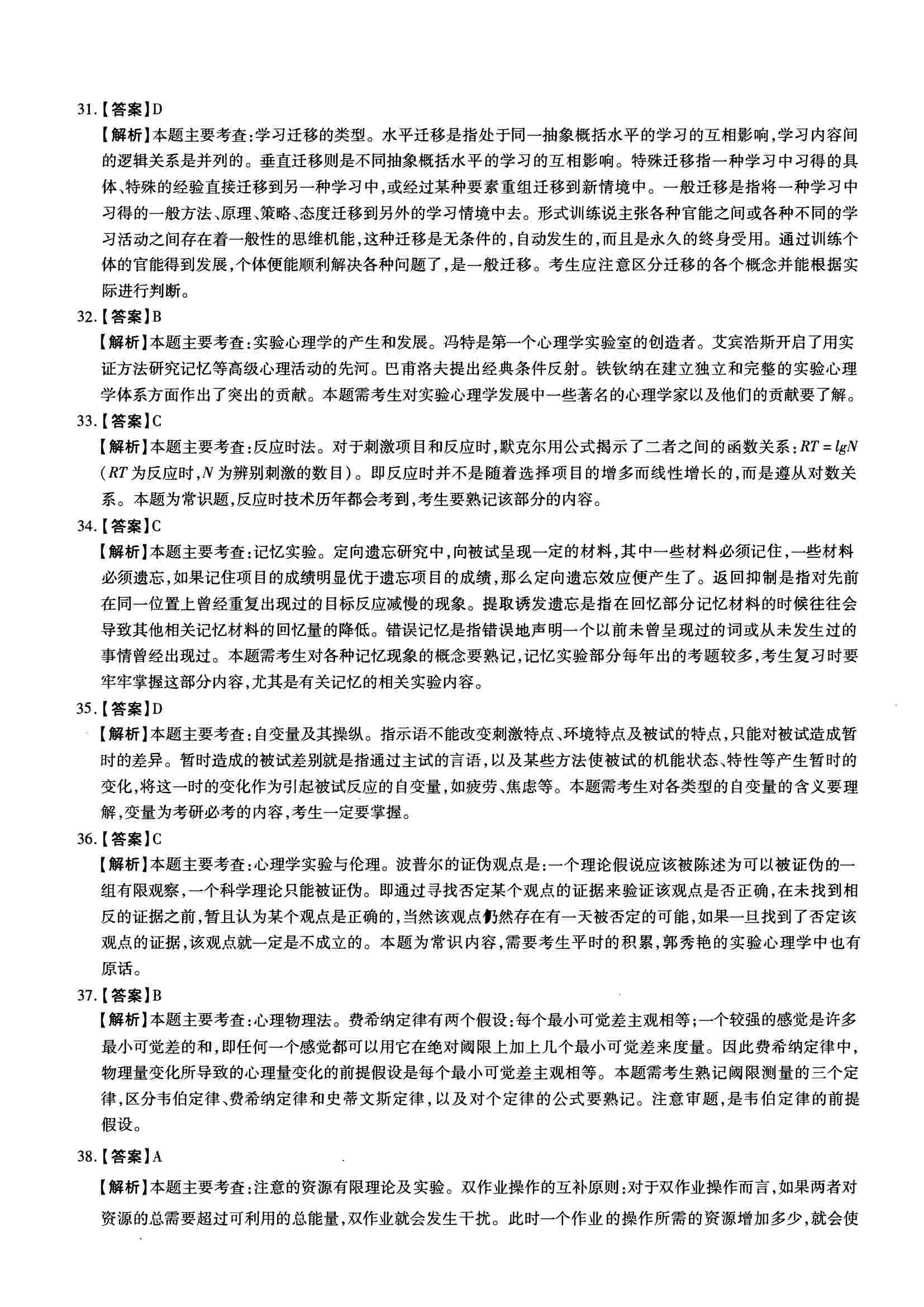 31.【答案】D

【解析】本题主要考查:学习迁移的类型。水平迁移是指处于同一抽象概括水平的学习的互相影响,学习内容间的逻辑关系是并列的。垂直迁移则是不同抽象概括水平的学习的互相影响。特殊迁移指一种学习中习得的具体、特殊的经验直接迁移到另一种学习中,或经过某种要素重组迁移到新情境中。一般迁移是指将一种学习中习得的一般方法、原理、策略、态度迁移到另外的学习情境中去。形式训练说主张各种官能之间或各种不同的学习活动之间存在着一般性的思维机能,这种迁移是无条件的,自动发生的,而且是永久的终身受用。通过训练个体的官能得到发展,个体便能顺利解决各种问题了,是一般迁移。考生应注意区分迁移的各个概念并能根据实际进行判断。

32.【答案】B

【解析】本题主要考查:实验心理学的产生和发展。冯特是第一个心理学实验室的创造者。艾宾浩斯开启了用实证方法研究记忆等高级心理活动的先河。巴甫洛夫提出经典条件反射。铁钦纳在建立独立和完整的实验心理学体系方面作出了突出的贡献。本题需考生对实验心理学发展中一些著名的心理学家以及他们的贡献要了解。

33.【答案】C

【解析】本题主要考查:反应时法。对于刺激项目和反应时,默克尔用公式揭示了二者之间的函数关系:$RT = lgN$($RT$ 为反应时,$N$ 为辨别刺激的数目)。即反应时并不是随着选择项目的增多而线性增长的,而是遵从对数关系。本题为常识题,反应时技术历年都会考到,考生要熟记该部分的内容。

34.【答案】C

【解析】本题主要考查:记忆实验。定向遗忘研究中,向被试呈现一定的材料,其中一些材料必须记住,一些材料必须遗忘,如果记住项目的成绩明显优于遗忘项目的成绩,那么定向遗忘效应便产生了。返回抑制是指对先前在同一位置上曾经重复出现过的目标反应减慢的现象。提取诱发遗忘是指在回忆部分记忆材料的时候往往会导致其他相关记忆材料的回忆量的降低。错误记忆是指错误地声明一个以前未曾呈现过的词或从未发生过的事情曾经出现过。本题需考生对各种记忆现象的概念要熟记,记忆实验部分每年出的考题较多,考生复习时要牢牢掌握这部分内容,尤其是有关记忆的相关实验内容。

35.【答案】D

【解析】本题主要考查:自变量及其操纵。指示语不能改变刺激特点、环境特点及被试的特点,只能对被试造成暂时的差异。暂时造成的被试差别就是指通过主试的言语,以及某些方法使被试的机能状态、特性等产生暂时的变化,将这一时的变化作为引起被试反应的自变量,如疲劳、焦虑等。本题需考生对各类型的自变量的含义要理解,变量为考研必考的内容,考生一定要掌握。

36.【答案】C

【解析】本题主要考查:心理学实验与伦理。波普尔的证伪观点是:一个理论假说应该被陈述为可以被证伪的一组有限观察,一个科学理论只能被证伪。即通过寻找否定某个观点的证据来验证该观点是否正确,在未找到相反的证据之前,暂且认为某个观点是正确的,当然该观点仍然存在有一天被否定的可能,如果一旦找到了否定该观点的证据,该观点就一定是不成立的。本题为常识内容,需要考生平时的积累,郭秀艳的实验心理学中也有原话。

37.【答案】B

【解析】本题主要考查:心理物理法。费希纳定律有两个假设:每个最小可觉差主观相等;一个较强的感觉是许多最小可觉差的和,即任何一个感觉都可以用它在绝对阈限上加上几个最小可觉差来度量。因此费希纳定律中,物理量变化所导致的心理量变化的前提假设是每个最小可觉差主观相等。本题需考生熟记阈限测量的三个定律,区分韦伯定律、费希纳定律和史蒂文斯定律,以及对个定律的公式要熟记。注意审题,是韦伯定律的前提假设。

38.【答案】A

【解析】本题主要考查:注意的资源有限理论及实验。双作业操作的互补原则:对于双作业操作而言,如果两者对资源的总需要超过可利用的总能量,双作业就会发生干扰。此时一个作业的操作所需的资源增加多少,就会使